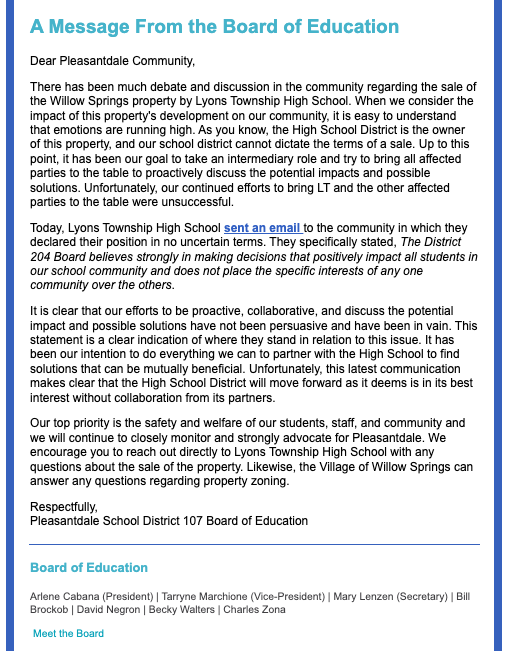 A Message From the Board of Education

Dear Pleasantdale Community,

There has been much debate and discussion in the community regarding the sale of the Willow Springs property by Lyons Township High School. When we consider the impact of this property's development on our community, it is easy to understand that emotions are running high. As you know, the High School District is the owner of this property, and our school district cannot dictate the terms of a sale. Up to this point, it has been our goal to take an intermediary role and try to bring all affected parties to the table to proactively discuss the potential impacts and possible solutions. Unfortunately, our continued efforts to bring LT and the other affected parties to the table were unsuccessful.

Today, Lyons Township High School sent an email to the community in which they declared their position in no uncertain terms. They specifically stated, The District 204 Board believes strongly in making decisions that positively impact all students in our school community and does not place the specific interests of any one community over the others.

It is clear that our efforts to be proactive, collaborative, and discuss the potential impact and possible solutions have not been persuasive and have been in vain. This statement is a clear indication of where they stand in relation to this issue. It has been our intention to do everything we can to partner with the High School to find solutions that can be mutually beneficial. Unfortunately, this latest communication makes clear that the High School District will move forward as it deems is in its best interest without collaboration from its partners.

Our top priority is the safety and welfare of our students, staff, and community and we will continue to closely monitor and strongly advocate for Pleasantdale. We encourage you to reach out directly to Lyons Township High School with any questions about the sale of the property. Likewise, the Village of Willow Springs can answer any questions regarding property zoning.

Respectfully,
Pleasantdale School District 107 Board of Education

Board of Education

Arlene Cabana (President) | Tarryne Marchione (Vice-President) | Mary Lenzen (Secretary) | Bill Brockob | David Negron | Becky Walters | Charles Zona

Meet the Board